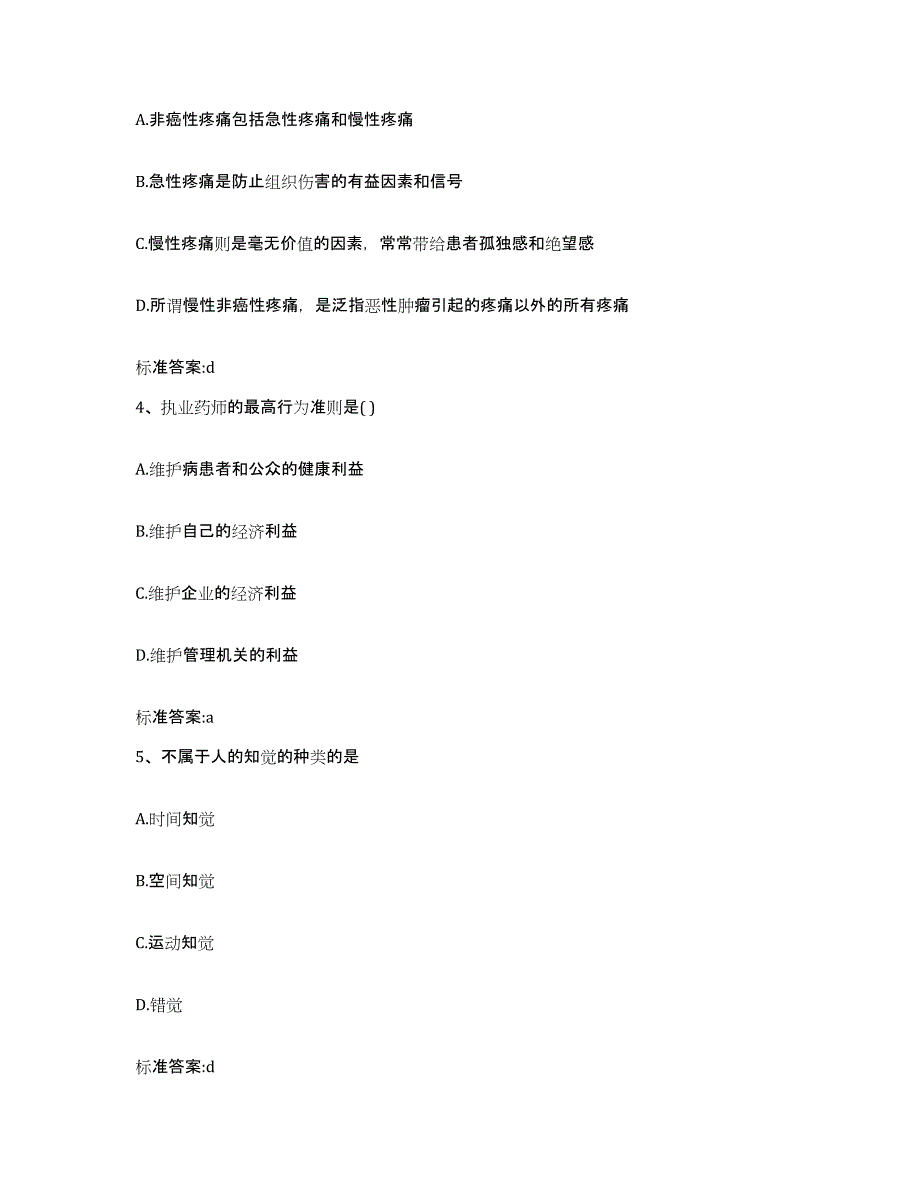 A.非癌性疼痛包括急性疼痛和慢性疼痛

B.急性疼痛是防止组织伤害的有益因素和信号

C.慢性疼痛则是毫无价值的因素，常常带给患者孤独感和绝望感

D.所谓慢性非癌性疼痛，是泛指恶性肿瘤引起的疼痛以外的所有疼痛

标准答案:d

4、执业药师的最高行为准则是( )

A.维护病患者和公众的健康利益

B.维护自己的经济利益

C.维护企业的经济利益

D.维护管理机关的利益

标准答案:a

5、不属于人的知觉的种类的是

A.时间知觉

B.空间知觉

C.运动知觉

D.错觉

标准答案:d